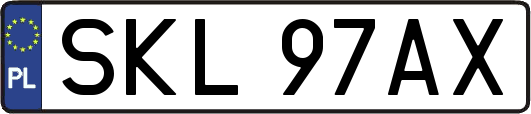 PL

SKL 97AX